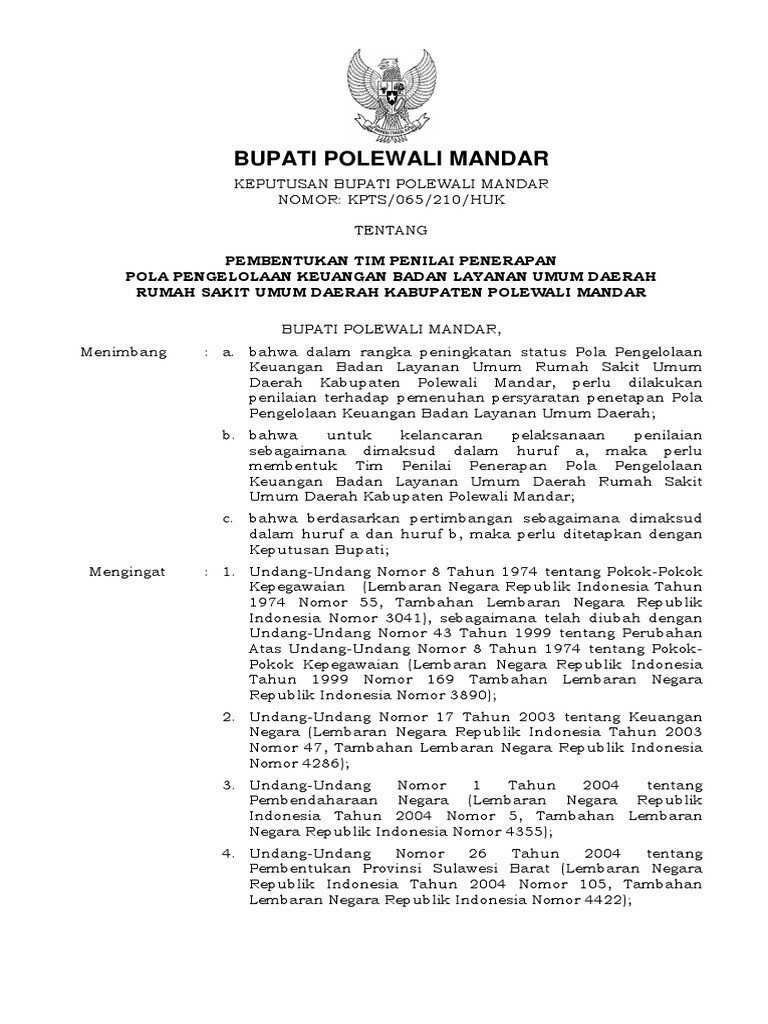 BUPATI POLEWALI MANDAR

KEPUTUSAN BUPATI POLEWALI MANDAR
NOMOR: KPTS/065/210/HUK

TENTANG

PEMBENTUKAN TIM PENILAI PENERAPAN
POLA PENGELOLAAN KEUANGAN BADAN LAYANAN UMUM DAERAH
RUMAH SAKIT UMUM DAERAH KABUPATEN POLEWALI MANDAR

BUPATI POLEWALI MANDAR,

Menimbang : a. bahwa dalam rangka peningkatan status Pola Pengelolaan Keuangan Badan Layanan Umum Rumah Sakit Umum Daerah Kabupaten Polewali Mandar, perlu dilakukan penilaian terhadap pemenuhan persyaratan penetapan Pola Pengelolaan Keuangan Badan Layanan Umum Daerah;

b. bahwa untuk kelancaran pelaksanaan penilaian sebagaimana dimaksud dalam huruf a, maka perlu membentuk Tim Penilai Penerapan Pola Pengelolaan Keuangan Badan Layanan Umum Daerah Rumah Sakit Umum Daerah Kabupaten Polewali Mandar;

c. bahwa berdasarkan pertimbangan sebagaimana dimaksud dalam huruf a dan huruf b, maka perlu ditetapkan dengan Keputusan Bupati;

Mengingat : 1. Undang-Undang Nomor 8 Tahun 1974 tentang Pokok-Pokok Kepegawaian (Lembaran Negara Republik Indonesia Tahun 1974 Nomor 55, Tambahan Lembaran Negara Republik Indonesia Nomor 3041), sebagaimana telah diubah dengan Undang-Undang Nomor 43 Tahun 1999 tentang Perubahan Atas Undang-Undang Nomor 8 Tahun 1974 tentang Pokok-Pokok Kepegawaian (Lembaran Negara Republik Indonesia Tahun 1999 Nomor 169 Tambahan Lembaran Negara Republik Indonesia Nomor 3890);

2. Undang-Undang Nomor 17 Tahun 2003 tentang Keuangan Negara (Lembaran Negara Republik Indonesia Tahun 2003 Nomor 47, Tambahan Lembaran Negara Republik Indonesia Nomor 4286);

3. Undang-Undang Nomor 1 Tahun 2004 tentang Pembendaharaan Negara (Lembaran Negara Republik Indonesia Tahun 2004 Nomor 5, Tambahan Lembaran Negara Republik Indonesia Nomor 4355);

4. Undang-Undang Nomor 26 Tahun 2004 tentang Pembentukan Provinsi Sulawesi Barat (Lembaran Negara Republik Indonesia Tahun 2004 Nomor 105, Tambahan Lembaran Negara Republik Indonesia Nomor 4422);